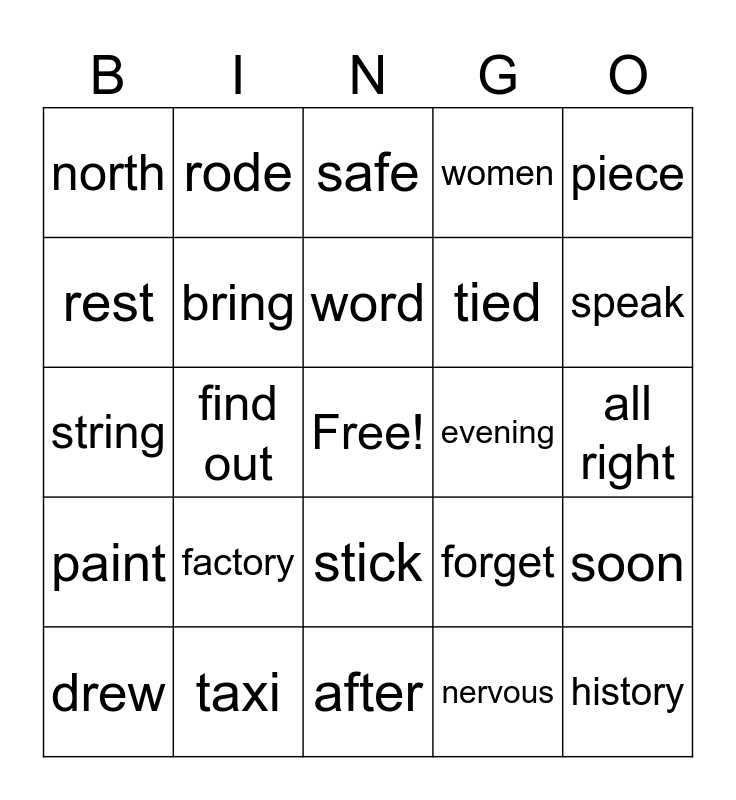 | B | I | N | G | O |
|---|---|---|---|---|
| north | rode | safe | women | piece |
| rest | bring | word | tied | speak |
| string | find out | Free! | evening | all right |
| paint | factory | stick | forget | soon |
| drew | taxi | after | nervous | history |